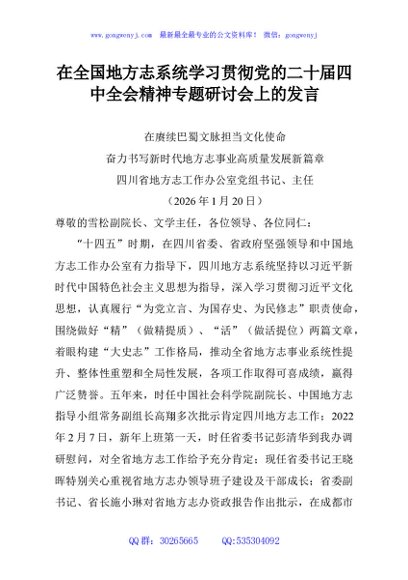 www.gongwenyj.com 最新最全最专业的公文资料库！ 微信：gongwenyj

在全国地方志系统学习贯彻党的二十届四中全会精神专题研讨会上的发言

在赓续巴蜀文脉担当文化使命

奋力书写新时代地方志事业高质量发展新篇章

四川省地方志工作办公室党组书记、主任

（2026年1月20日）

尊敬的雪松副院长、文学主任，各位领导、各位同仁：

“十四五”时期，在四川省委、省政府坚强领导和中国地方志工作办公室有力指导下，四川地方志系统坚持以习近平新时代中国特色社会主义思想为指导，深入学习贯彻习近平文化思想，认真履行“为党立言、为国存史、为民修志”职责使命，围绕做好“精”（做精提质）、“活”（做活提位）两篇文章，着眼构建“大史志”工作格局，推动全省地方志事业系统性提升、整体性重塑和全局性发展，各项工作取得可喜成绩，赢得广泛赞誉。五年来，时任中国社会科学院副院长、中国地方志指导小组常务副组长高翔多次批示肯定四川地方志工作；2022年2月7日，新年上班第一天，时任省委书记彭清华到我办调研慰问，对全省地方志工作给予充分肯定；现任省委书记王晓晖特别关心重视省地方志办领导班子建设及干部成长；省委副书记、省长施小琳对省地方志办资政报告作出批示，在成都市

QQ群：30265665 QQ:535304092